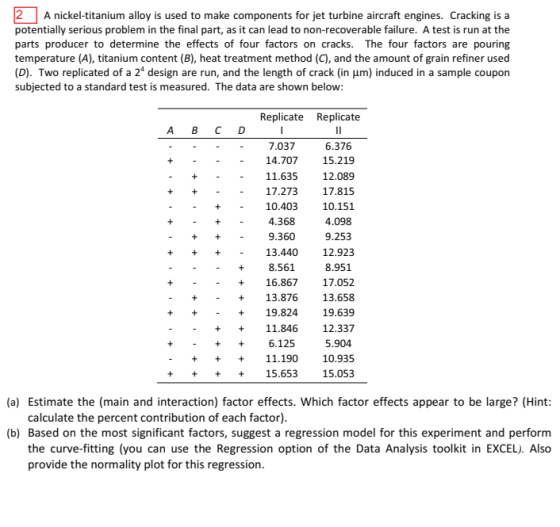 2 A nickel-titanium alloy is used to make components for jet turbine aircraft engines. Cracking is a potentially serious problem in the final part, as it can lead to non-recoverable failure. A test is run at the parts producer to determine the effects of four factors on cracks. The four factors are pouring temperature (A), titanium content (B), heat treatment method (C), and the amount of grain refiner used (D). Two replicated of a $2^4$ design are run, and the length of crack (in μm) induced in a sample coupon subjected to a standard test is measured. The data are shown below:

| A | B | C | D | Replicate I | Replicate II |
|---|---|---|---|---|---|
| - | - | - | - | 7.037 | 6.376 |
| + | - | - | - | 14.707 | 15.219 |
| - | + | - | - | 11.635 | 12.089 |
| + | + | - | - | 17.273 | 17.815 |
| - | - | + | - | 10.403 | 10.151 |
| + | - | + | - | 4.368 | 4.098 |
| - | + | + | - | 9.360 | 9.253 |
| + | + | + | - | 13.440 | 12.923 |
| - | - | - | + | 8.561 | 8.951 |
| + | - | - | + | 16.867 | 17.052 |
| - | + | - | + | 13.876 | 13.658 |
| + | + | - | + | 19.824 | 19.639 |
| - | - | + | + | 11.846 | 12.337 |
| + | - | + | + | 6.125 | 5.904 |
| - | + | + | + | 11.190 | 10.935 |
| + | + | + | + | 15.653 | 15.053 |

(a) Estimate the (main and interaction) factor effects. Which factor effects appear to be large? (Hint: calculate the percent contribution of each factor).

(b) Based on the most significant factors, suggest a regression model for this experiment and perform the curve-fitting (you can use the Regression option of the Data Analysis toolkit in EXCEL). Also provide the normality plot for this regression.